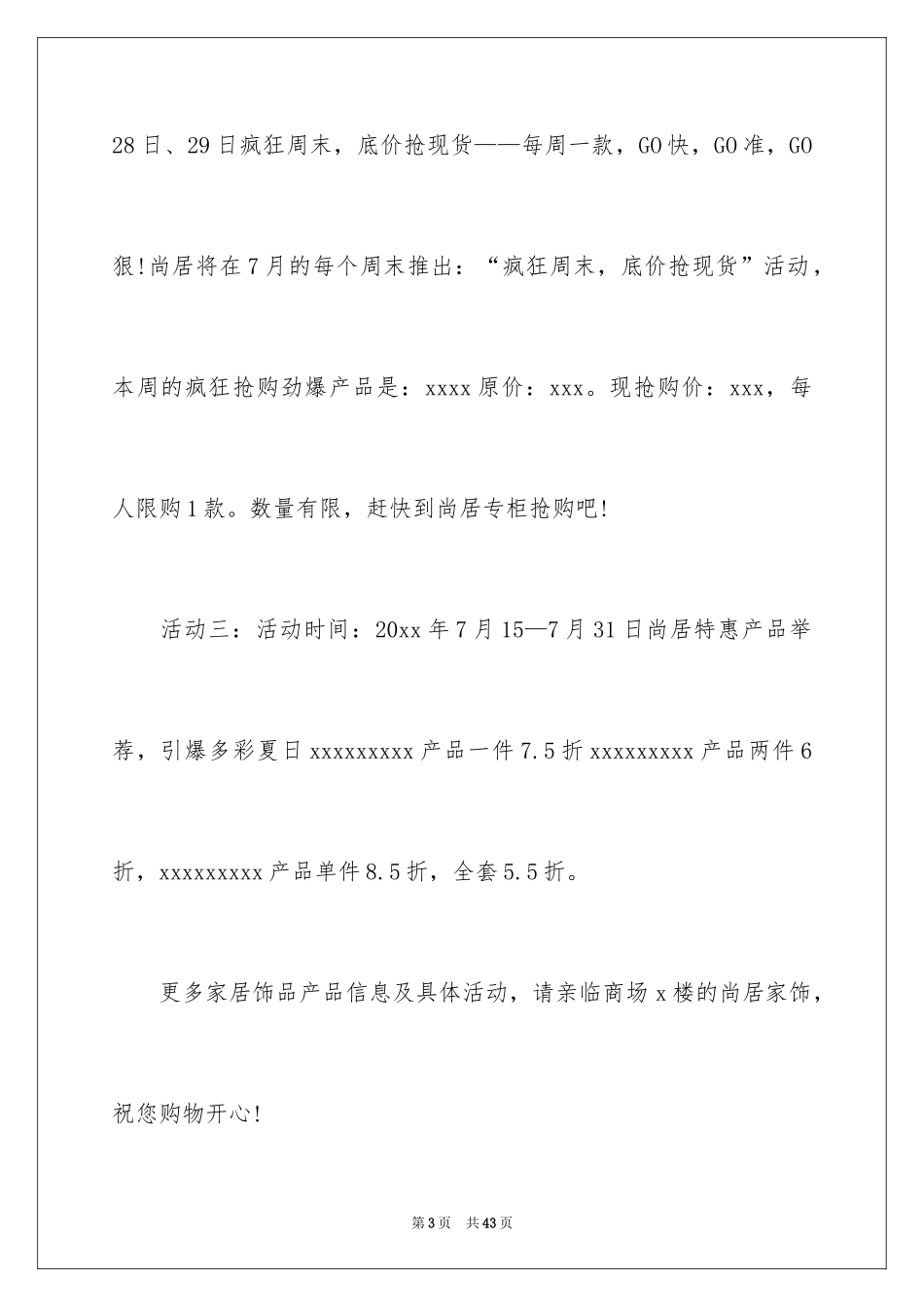 28日、29日疯狂周末，底价抢现货——每周一款，GO快，GO准，GO狠!尚居将在7月的每个周末推出：“疯狂周末，底价抢现货”活动，本周的疯狂抢购劲爆产品是：xxxx原价：xxx。现抢购价：xxx，每人限购1款。数量有限，赶快到尚居专柜抢购吧!

活动三：活动时间：20xx年7月15—7月31日尚居特惠产品举荐，引爆多彩夏日xxxxxxxxx产品一件7.5折xxxxxxxxx产品两件6折，xxxxxxxxx产品单件8.5折，全套5.5折。

更多家居饰品产品信息及具体活动，请亲临商场x楼的尚居家饰，祝您购物开心!

第3页　共43页